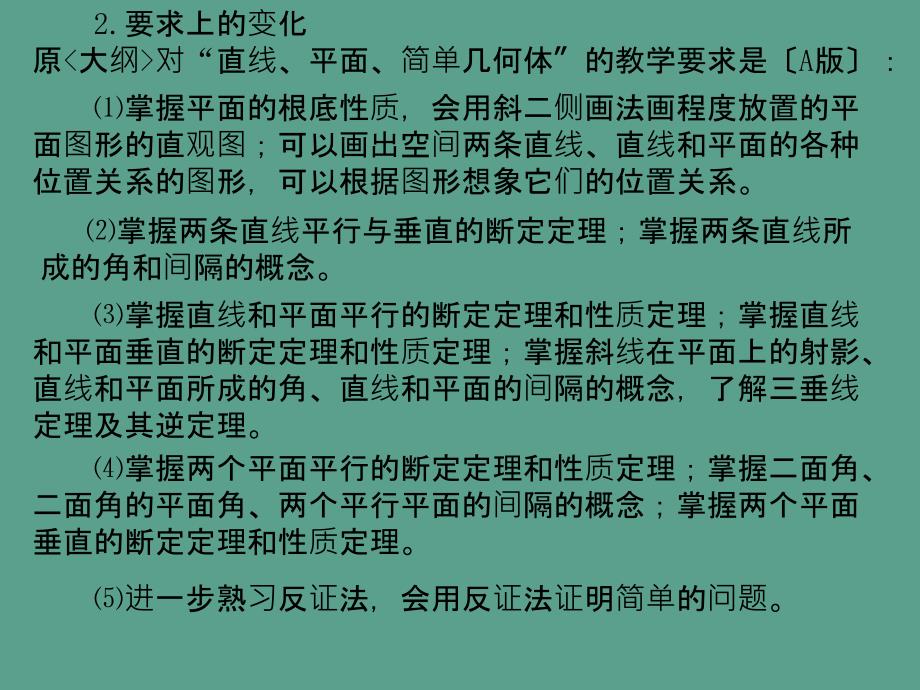 2.要求上的变化
原<大纲>对“直线、平面、简单几何体”的教学要求是〔A版〕：

⑴掌握平面的根底性质，会用斜二侧画法画程度放置的平面图形的直观图；可以画出空间两条直线、直线和平面的各种位置关系的图形，可以根据图形想象它们的位置关系。

⑵掌握两条直线平行与垂直的断定定理；掌握两条直线所成的角和间隔的概念。

⑶掌握直线和平面平行的断定定理和性质定理；掌握直线和平面垂直的断定定理和性质定理；掌握斜线在平面上的射影、直线和平面所成的角、直线和平面的间隔的概念，了解三垂线定理及其逆定理。

⑷掌握两个平面平行的断定定理和性质定理；掌握二面角、二面角的平面角、两个平行平面的间隔的概念；掌握两个平面垂直的断定定理和性质定理。

⑸进一步熟习反证法，会用反证法证明简单的问题。